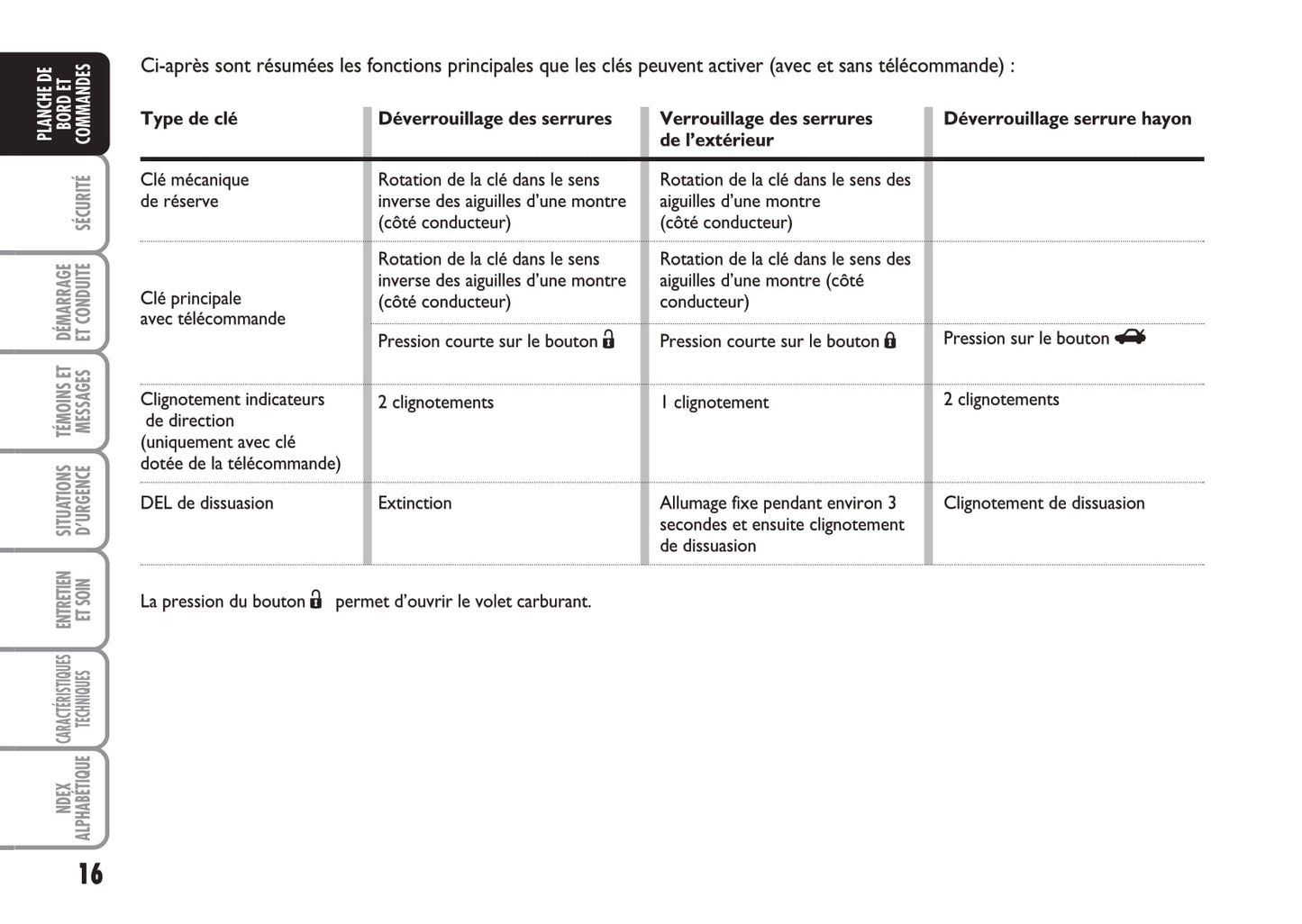 PLANCHE DE BORD ET COMMANDES

SÉCURITÉ

DÉMARRAGE ET CONDUITE

TÉMOINS ET MESSAGES

SITUATIONS D'URGENCE

ENTRETIEN ET SOIN

CARACTÉRISTIQUES TECHNIQUES

NDEX ALPHABÉTIQUE

16

Ci-après sont résumées les fonctions principales que les clés peuvent activer (avec et sans télécommande) :

| Type de clé | Déverrouillage des serrures | Verrouillage des serrures de l'extérieur | Déverrouillage serrure hayon |
|---|---|---|---|
| Clé mécanique de réserve | Rotation de la clé dans le sens inverse des aiguilles d'une montre (côté conducteur) | Rotation de la clé dans le sens des aiguilles d'une montre (côté conducteur) | |
| Clé principale avec télécommande | Rotation de la clé dans le sens inverse des aiguilles d'une montre (côté conducteur) | Rotation de la clé dans le sens des aiguilles d'une montre (côté conducteur) | |
| | Pression courte sur le bouton | Pression courte sur le bouton | Pression sur le bouton |
| Clignotement indicateurs de direction (uniquement avec clé dotée de la télécommande) | 2 clignotements | 1 clignotement | 2 clignotements |
| DEL de dissuasion | Extinction | Allumage fixe pendant environ 3 secondes et ensuite clignotement de dissuasion | Clignotement de dissuasion |

La pression du bouton permet d'ouvrir le volet carburant.